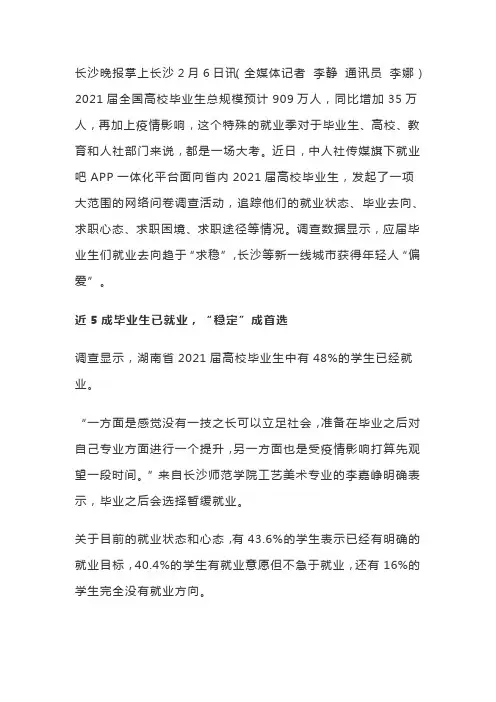 长沙晚报掌上长沙 2 月 6 日讯( 全媒体记者 李静 通讯员 李娜 ) 2021 届全国高校毕业生总规模预计 909 万人，同比增加 35 万人，再加上疫情影响，这个特殊的就业季对于毕业生、高校、教育和人社部门来说，都是一场大考。近日，中人社传媒旗下就业吧 APP 一体化平台面向省内 2021 届高校毕业生，发起了一项大范围的网络问卷调查活动，追踪他们的就业状态、毕业去向、求职心态、求职困境、求职途径等情况。调查数据显示，应届毕业生们就业去向趋于“求稳”，长沙等新一线城市获得年轻人“偏爱”。

近 5 成毕业生已就业，“稳定”成首选

调查显示，湖南省 2021 届高校毕业生中有 48%的学生已经就业。

“一方面是感觉没有一技之长可以立足社会，准备在毕业之后对自己专业方面进行一个提升，另一方面也是受疫情影响打算先观望一段时间。”来自长沙师范学院工艺美术专业的李嘉峥明确表示，毕业之后会选择暂缓就业。

关于目前的就业状态和心态，有 43.6%的学生表示已经有明确的就业目标，40.4%的学生有就业意愿但不急于就业，还有 16%的学生完全没有就业方向。